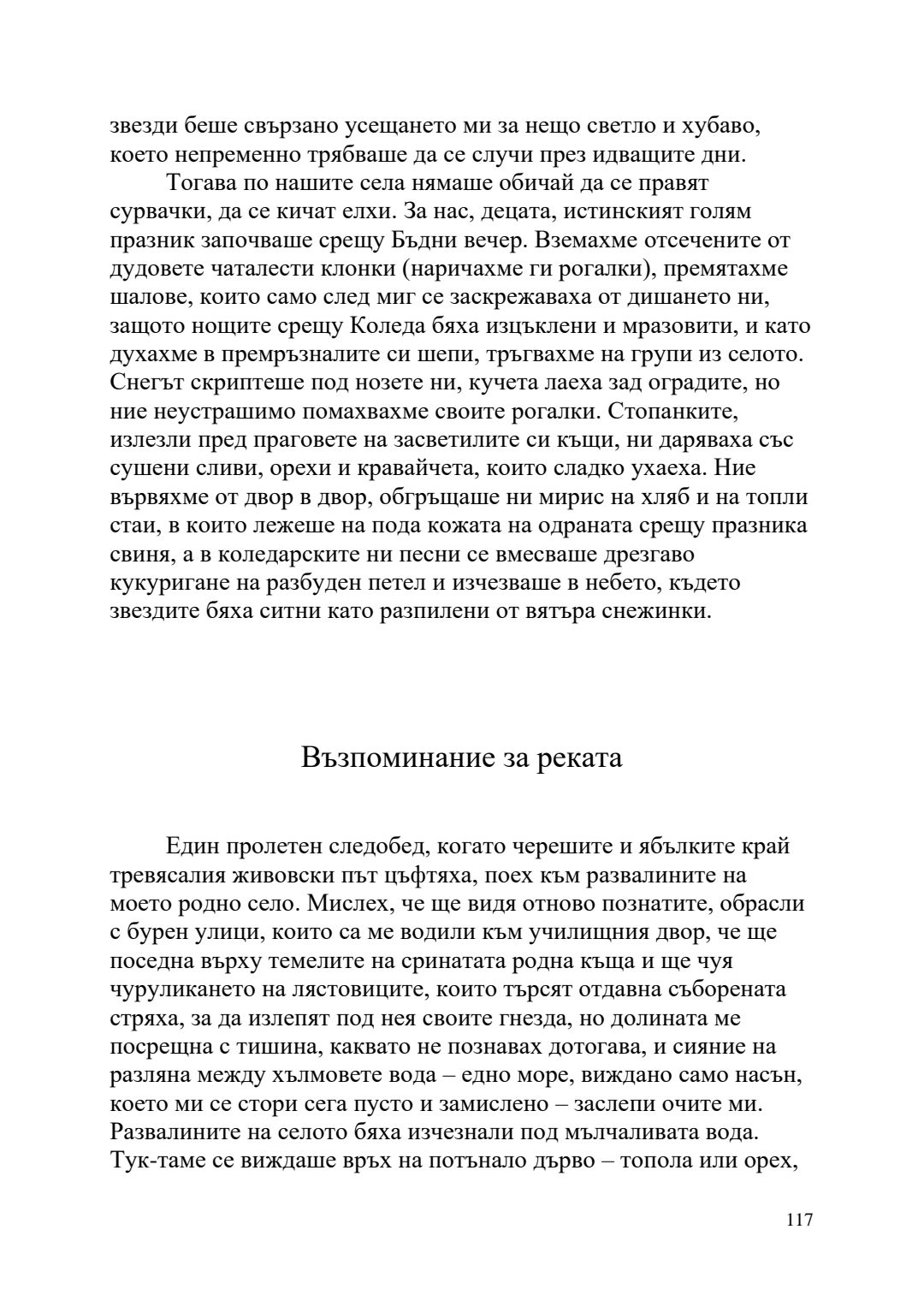 звезди беше свързано усещането ми за нещо светло и хубаво, което непременно трябваше да се случи през идващите дни.

Тогава по нашите села нямаше обичай да се правят сурвачки, да се кичат елхи. За нас, децата, истинският голям празник започваше срещу Бъдни вечер. Вземахме отсечените от дудовете чаталести клонки (наричахме ги рогалки), премятахме шалове, които само след миг се заскрежаваха от дишането ни, защото нощите срещу Коледа бяха изцъклени и мразовити, и като духахме в премръзналите си шепи, тръгвахме на групи из селото. Снегът скриптеше под нозете ни, кучета лаеха зад оградите, но ние неустрашимо помахвахме своите рогалки. Стопанките, излезли пред праговете на засветилите си къщи, ни даряваха със сушени сливи, орехи и кравайчета, които сладко ухаеха. Ние вървяхме от двор в двор, обгръщаше ни мирис на хляб и на топли стаи, в които лежеше на пода кожата на одраната срещу празника свиня, а в коледарските ни песни се вмесваше дрезгаво кукуригане на разбуден петел и изчезваше в небето, където звездите бяха ситни като разпилени от вятъра снежинки.

Възпоминание за реката

Един пролетен следобед, когато черешите и ябълките край тревясалия живовски път цъфтяха, поех към развалините на моето родно село. Мислех, че ще видя отново познатите, обрасли с бурен улици, които са ме водили към училищния двор, че ще поседна върху темелите на сринатата родна къща и ще чуя чуруликането на лястовиците, които търсят отдавна съборената стряха, за да излепят под нея своите гнезда, но долината ме посрещна с тишина, каквато не познавах дотогава, и сияние на разляна между хълмовете вода – едно море, виждано само насън, което ми се стори сега пусто и замислено – заслепи очите ми. Развалините на селото бяха изчезнали под мълчаливата вода. Тук-таме се виждаше връх на потънало дърво – топола или орех,

117